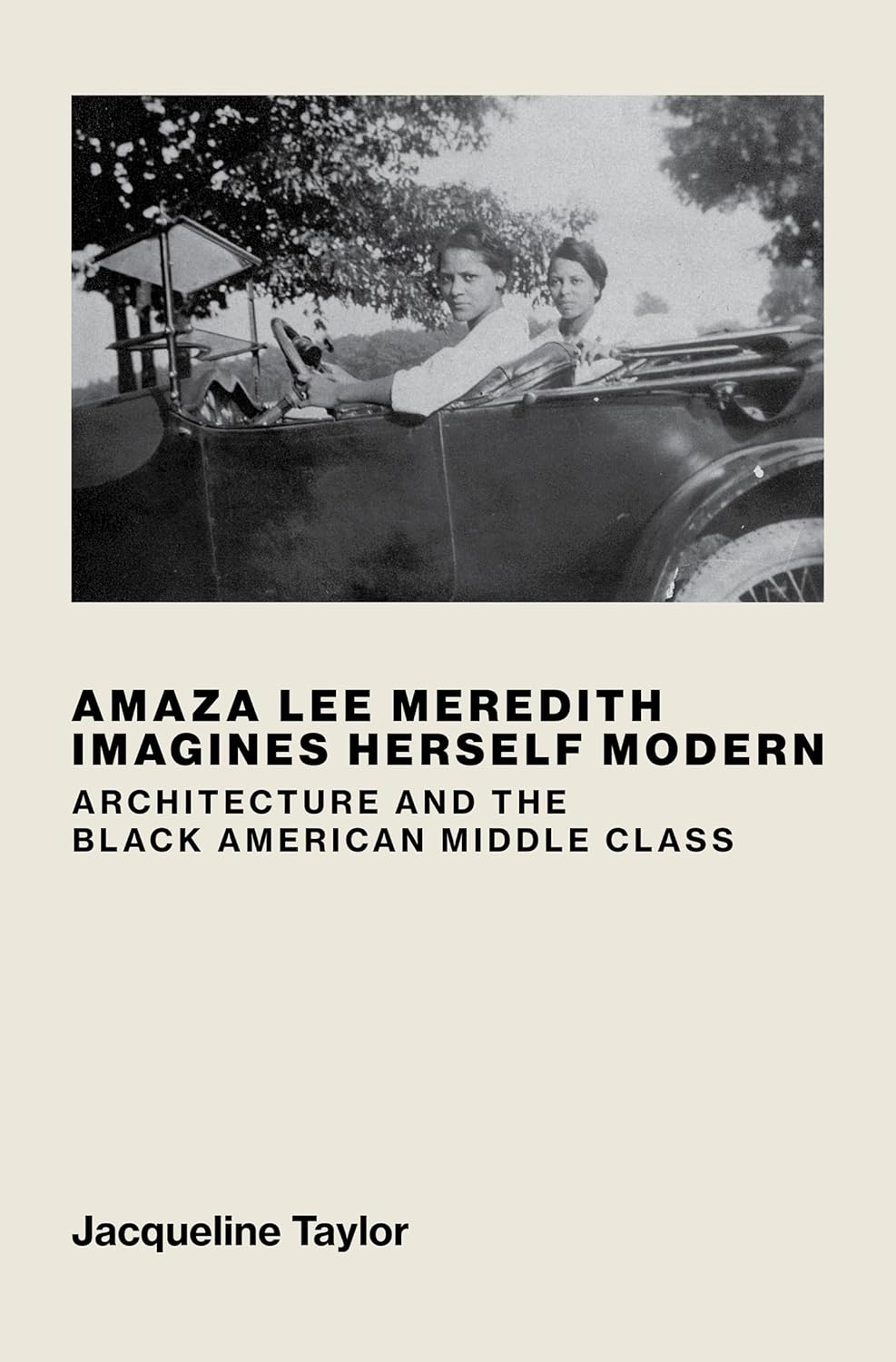 AMAZA LEE MEREDITH IMAGINES HERSELF MODERN

ARCHITECTURE AND THE BLACK AMERICAN MIDDLE CLASS

Jacqueline Taylor